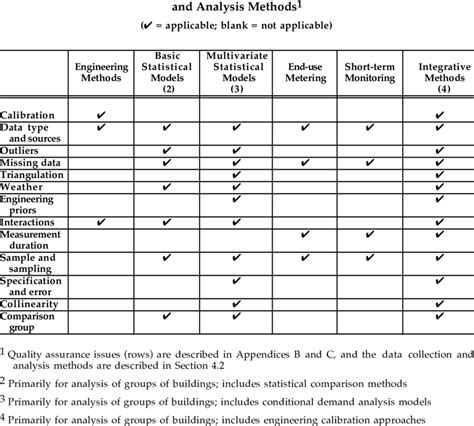 and Analysis Methods$^1$

(✔ = applicable; blank = not applicable)

| | Engineering Methods | Basic Statistical Models (2) | Multivariate Statistical Models (3) | End-use Metering | Short-term Monitoring | Integrative Methods (4) |
|---|---|---|---|---|---|---|
| Calibration | ✔ | | | | | ✔ |
| Data type and sources | ✔ | ✔ | ✔ | ✔ | ✔ | ✔ |
| Outliers | | ✔ | ✔ | | | ✔ |
| Missing data | | ✔ | ✔ | ✔ | ✔ | ✔ |
| Triangulation | | | ✔ | | | ✔ |
| Weather | | ✔ | ✔ | | | ✔ |
| Engineering priors | | | ✔ | | | ✔ |
| Interactions | ✔ | ✔ | ✔ | | | ✔ |
| Measurement duration | | | | ✔ | ✔ | ✔ |
| Sample and sampling | | ✔ | ✔ | ✔ | ✔ | ✔ |
| Specification and error | | | ✔ | | | ✔ |
| Collinearity | | | ✔ | | | ✔ |
| Comparison group | | ✔ | ✔ | | | ✔ |

$^1$ Quality assurance issues (rows) are described in Appendices B and C, and the data collection and analysis methods are described in Section 4.2

$^2$ Primarily for analysis of groups of buildings; includes statistical comparison methods

$^3$ Primarily for analysis of groups of buildings; includes conditional demand analysis models

$^4$ Primarily for analysis of groups of buildings; includes engineering calibration approaches